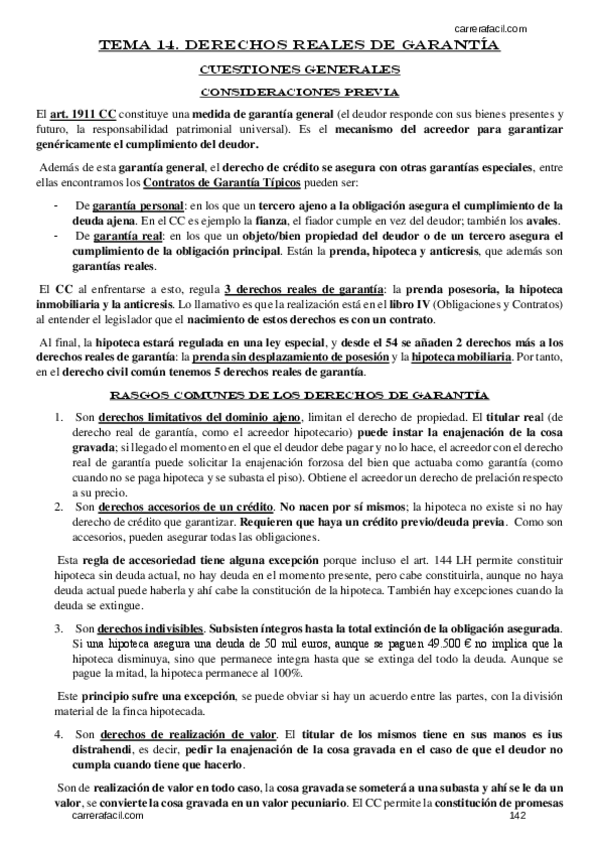 carrerafacil.com

TEMA 14. DERECHOS REALES DE GARANTÍA

CUESTIONES GENERALES

CONSIDERACIONES PREVIA

El art. 1911 CC constituye una medida de garantía general (el deudor responde con sus bienes presentes y futuro, la responsabilidad patrimonial universal). Es el mecanismo del acreedor para garantizar genéricamente el cumplimiento del deudor.

Además de esta garantía general, el derecho de crédito se asegura con otras garantías especiales, entre ellas encontramos los Contratos de Garantía Típicos pueden ser:

- De garantía personal: en los que un tercero ajeno a la obligación asegura el cumplimiento de la deuda ajena. En el CC es ejemplo la fianza, el fiador cumple en vez del deudor; también los avales.
- De garantía real: en los que un objeto/bien propiedad del deudor o de un tercero asegura el cumplimiento de la obligación principal. Están la prenda, hipoteca y anticresis, que además son garantías reales.

El CC al enfrentarse a esto, regula 3 derechos reales de garantía: la prenda posesoria, la hipoteca inmobiliaria y la anticresis. Lo llamativo es que la realización está en el libro IV (Obligaciones y Contratos) al entender el legislador que el nacimiento de estos derechos es con un contrato.

Al final, la hipoteca estará regulada en una ley especial, y desde el 54 se añaden 2 derechos más a los derechos reales de garantía: la prenda sin desplazamiento de posesión y la hipoteca mobiliaria. Por tanto, en el derecho civil común tenemos 5 derechos reales de garantía.

RASGOS COMUNES DE LOS DERECHOS DE GARANTÍA

1. Son derechos limitativos del dominio ajeno, limitan el derecho de propiedad. El titular real (de derecho real de garantía, como el acreedor hipotecario) puede instar la enajenación de la cosa gravada; si llegado el momento en el que el deudor debe pagar y no lo hace, el acreedor con el derecho real de garantía puede solicitar la enajenación forzosa del bien que actuaba como garantía (como cuando no se paga hipoteca y se subasta el piso). Obtiene el acreedor un derecho de prelación respecto a su precio.
2. Son derechos accesorios de un crédito. No nacen por sí mismos; la hipoteca no existe si no hay derecho de crédito que garantizar. Requieren que haya un crédito previo/deuda previa. Como son accesorios, pueden asegurar todas las obligaciones.

Esta regla de accesoriedad tiene alguna excepción porque incluso el art. 144 LH permite constituir hipoteca sin deuda actual, no hay deuda en el momento presente, pero cabe constituirla, aunque no haya deuda actual puede haberla y ahí cabe la constitución de la hipoteca. También hay excepciones cuando la deuda se extingue.

3. Son derechos indivisibles. Subsisten íntegros hasta la total extinción de la obligación asegurada. Si una hipoteca asegura una deuda de 50 mil euros, aunque se paguen 49.500 € no implica que la hipoteca disminuya, sino que permanece integra hasta que se extinga del todo la deuda. Aunque se pague la mitad, la hipoteca permanece al 100%.

Este principio sufre una excepción, se puede obviar si hay un acuerdo entre las partes, con la división material de la finca hipotecada.

4. Son derechos de realización de valor. El titular de los mismos tiene en sus manos es ius distrahendi, es decir, pedir la enajenación de la cosa gravada en el caso de que el deudor no cumpla cuando tiene que hacerlo.

Son de realización de valor en todo caso, la cosa gravada se someterá a una subasta y ahí se le da un valor, se convierte la cosa gravada en un valor pecuniario. El CC permite la constitución de promesas

carrerafacil.com 142